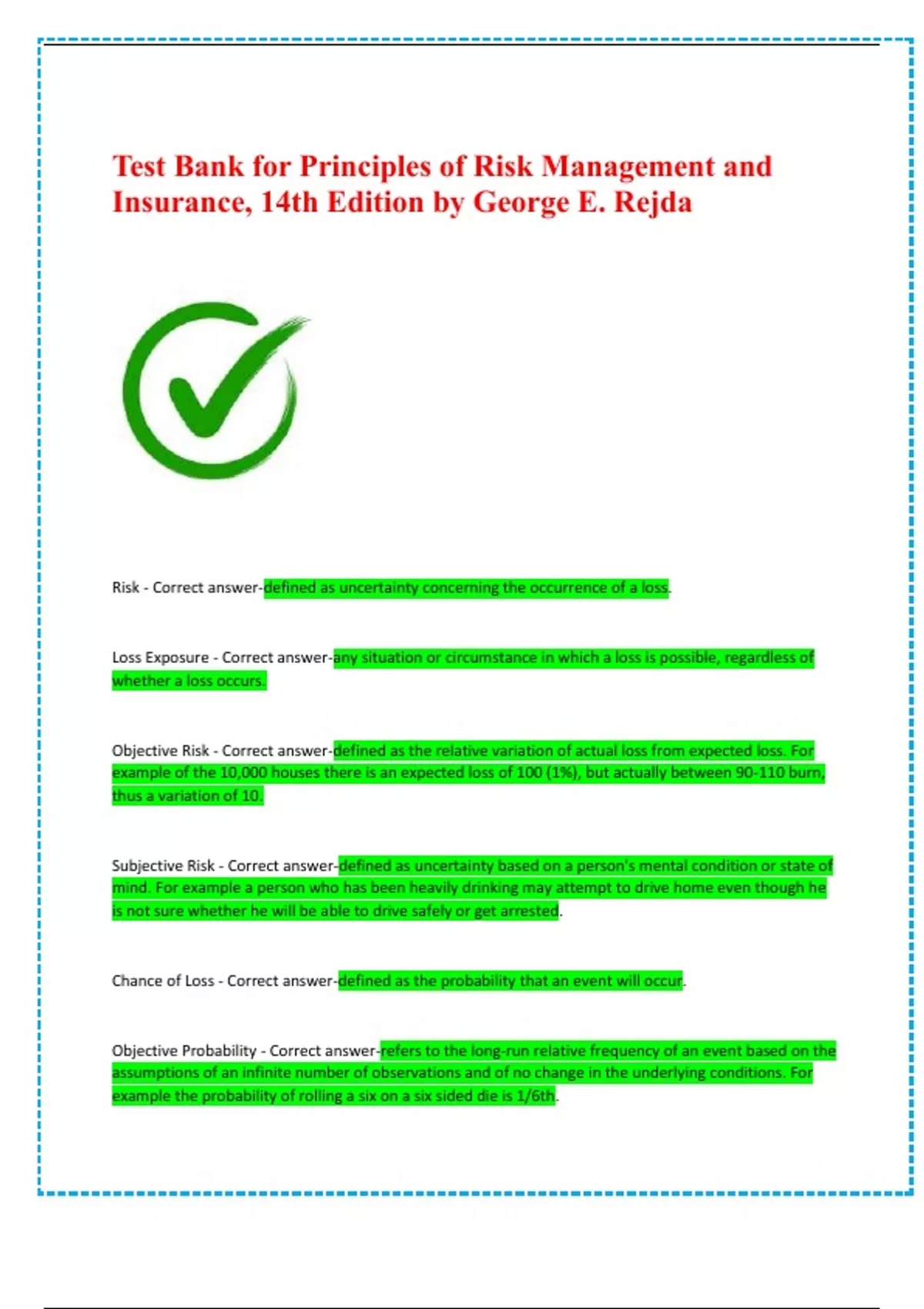 Test Bank for Principles of Risk Management and Insurance, 14th Edition by George E. Rejda

Risk - Correct answer-defined as uncertainty concerning the occurrence of a loss.

Loss Exposure - Correct answer-any situation or circumstance in which a loss is possible, regardless of whether a loss occurs.

Objective Risk - Correct answer-defined as the relative variation of actual loss from expected loss. For example of the 10,000 houses there is an expected loss of 100 (1%), but actually between 90-110 burn, thus a variation of 10.

Subjective Risk - Correct answer-defined as uncertainty based on a person's mental condition or state of mind. For example a person who has been heavily drinking may attempt to drive home even though he is not sure whether he will be able to drive safely or get arrested.

Chance of Loss - Correct answer-defined as the probability that an event will occur.

Objective Probability - Correct answer-refers to the long-run relative frequency of an event based on the assumptions of an infinite number of observations and of no change in the underlying conditions. For example the probability of rolling a six on a six sided die is 1/6th.